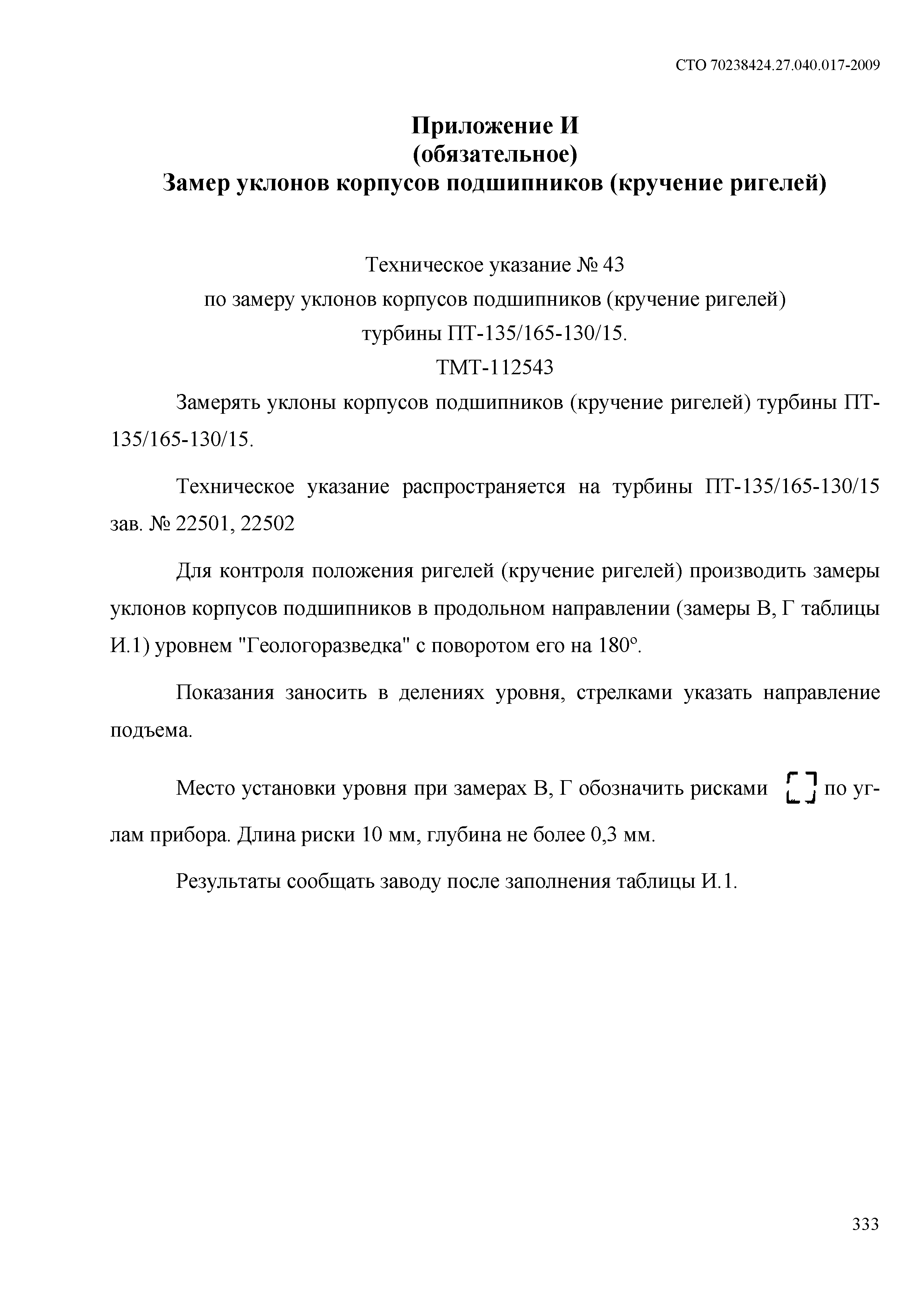 СТО 70238424.27.040.017-2009

Приложение И
(обязательное)
Замер уклонов корпусов подшипников (кручение ригелей)

Техническое указание № 43
по замеру уклонов корпусов подшипников (кручение ригелей)
турбины ПТ-135/165-130/15.
ТМТ-112543

Замерять уклоны корпусов подшипников (кручение ригелей) турбины ПТ-135/165-130/15.

Техническое указание распространяется на турбины ПТ-135/165-130/15 зав. № 22501, 22502

Для контроля положения ригелей (кручение ригелей) производить замеры уклонов корпусов подшипников в продольном направлении (замеры В, Г таблицы И.1) уровнем "Геологоразведка" с поворотом его на 180°.

Показания заносить в делениях уровня, стрелками указать направление подъема.

Место установки уровня при замерах В, Г обозначить рисками по углам прибора. Длина риски 10 мм, глубина не более 0,3 мм.

Результаты сообщать заводу после заполнения таблицы И.1.

333